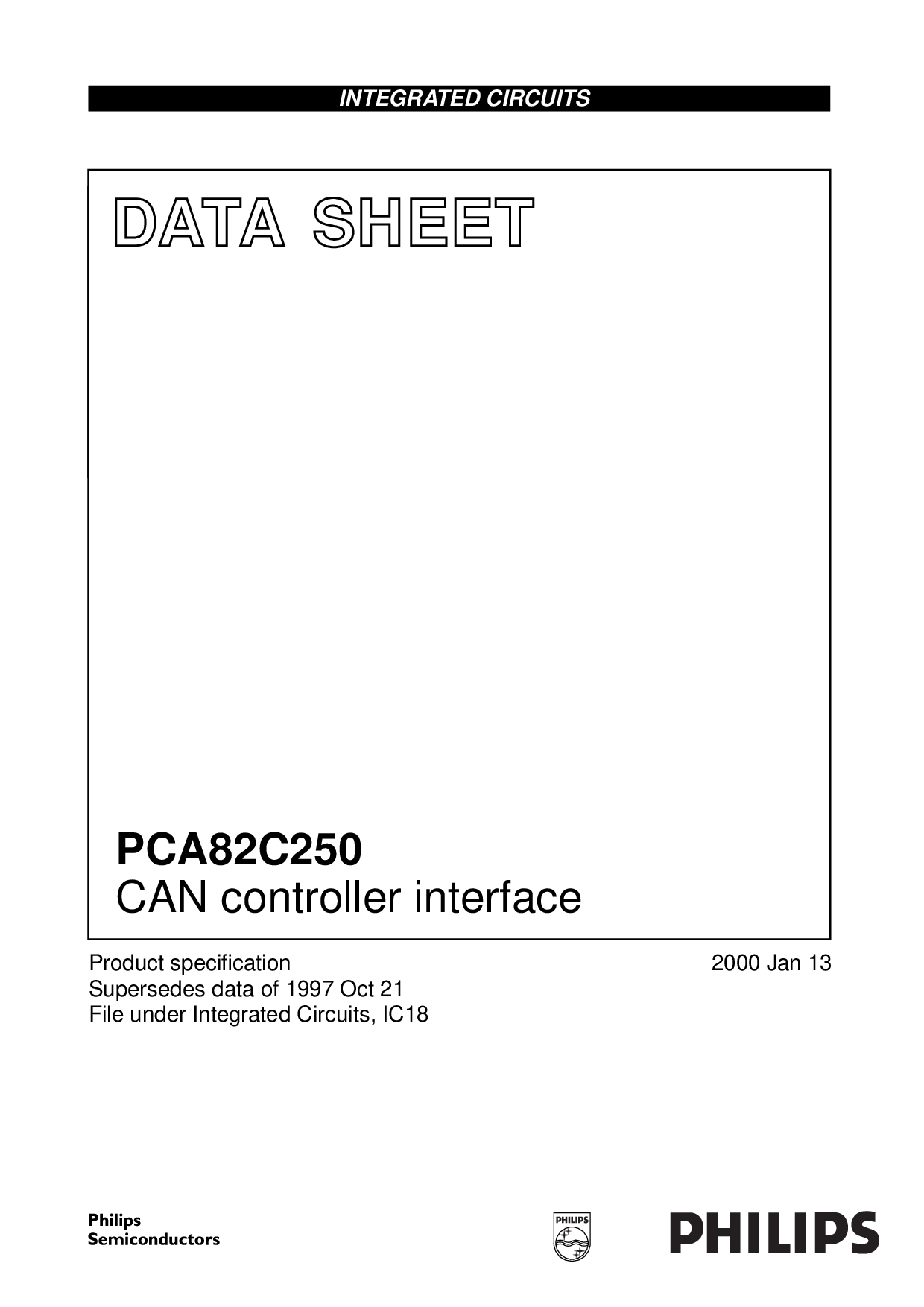 INTEGRATED CIRCUITS

DATA SHEET

PCA82C250
CAN controller interface

Product specification
Supersedes data of 1997 Oct 21
File under Integrated Circuits, IC18

2000 Jan 13

Philips
Semiconductors

PHILIPS

PHILIPS